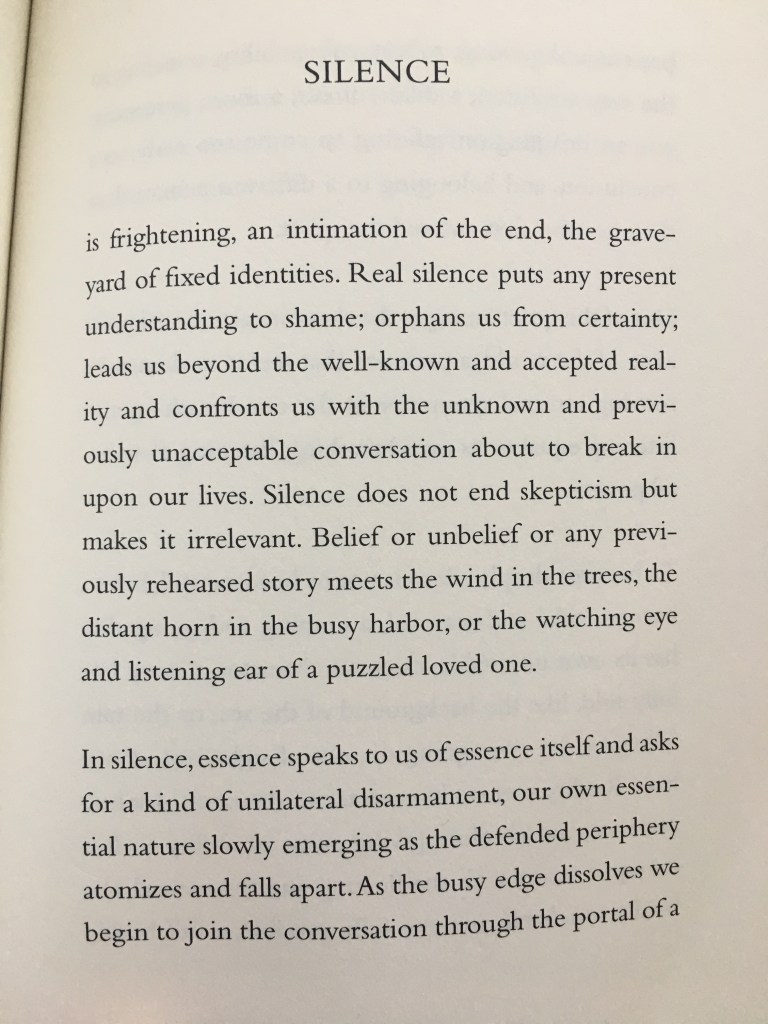 SILENCE

is frightening, an intimation of the end, the graveyard of fixed identities. Real silence puts any present understanding to shame; orphans us from certainty; leads us beyond the well-known and accepted reality and confronts us with the unknown and previously unacceptable conversation about to break in upon our lives. Silence does not end skepticism but makes it irrelevant. Belief or unbelief or any previously rehearsed story meets the wind in the trees, the distant horn in the busy harbor, or the watching eye and listening ear of a puzzled loved one.

In silence, essence speaks to us of essence itself and asks for a kind of unilateral disarmament, our own essential nature slowly emerging as the defended periphery atomizes and falls apart. As the busy edge dissolves we begin to join the conversation through the portal of a